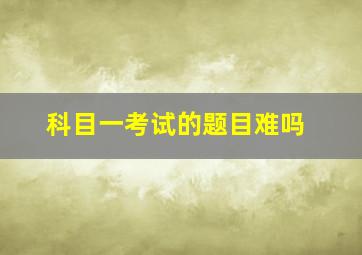 科目一考试的题目难吗